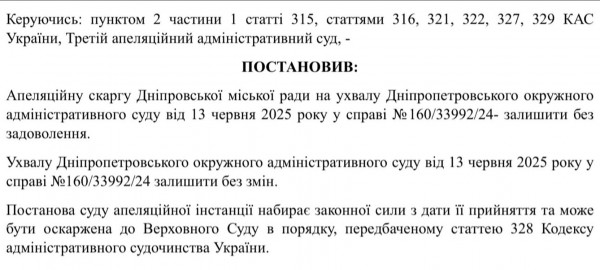 Керуючись: пунктом 2 частини 1 статті 315, статтями 316, 321, 322, 327, 329 КАС України, Третій апеляційний адміністративний суд, -

ПОСТАНОВИВ:

Апеляційну скаргу Дніпровської міської ради на ухвалу Дніпропетровського окружного адміністративного суду від 13 червня 2025 року у справі №160/33992/24- залишити без задоволення.

Ухвалу Дніпропетровського окружного адміністративного суду від 13 червня 2025 року у справі №160/33992/24 залишити без змін.

Постанова суду апеляційної інстанції набирає законної сили з дати її прийняття та може бути оскаржена до Верховного Суду в порядку, передбаченому статтею 328 Кодексу адміністративного судочинства України.